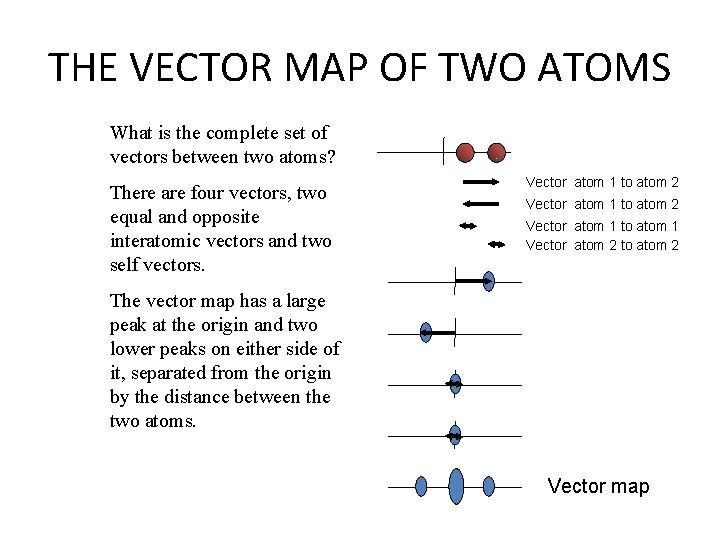 THE VECTOR MAP OF TWO ATOMS

What is the complete set of vectors between two atoms?

There are four vectors, two equal and opposite interatomic vectors and two self vectors.

The vector map has a large peak at the origin and two lower peaks on either side of it, separated from the origin by the distance between the two atoms.

Vector atom 1 to atom 2
Vector atom 1 to atom 2
Vector atom 1 to atom 1
Vector atom 2 to atom 2

Vector map